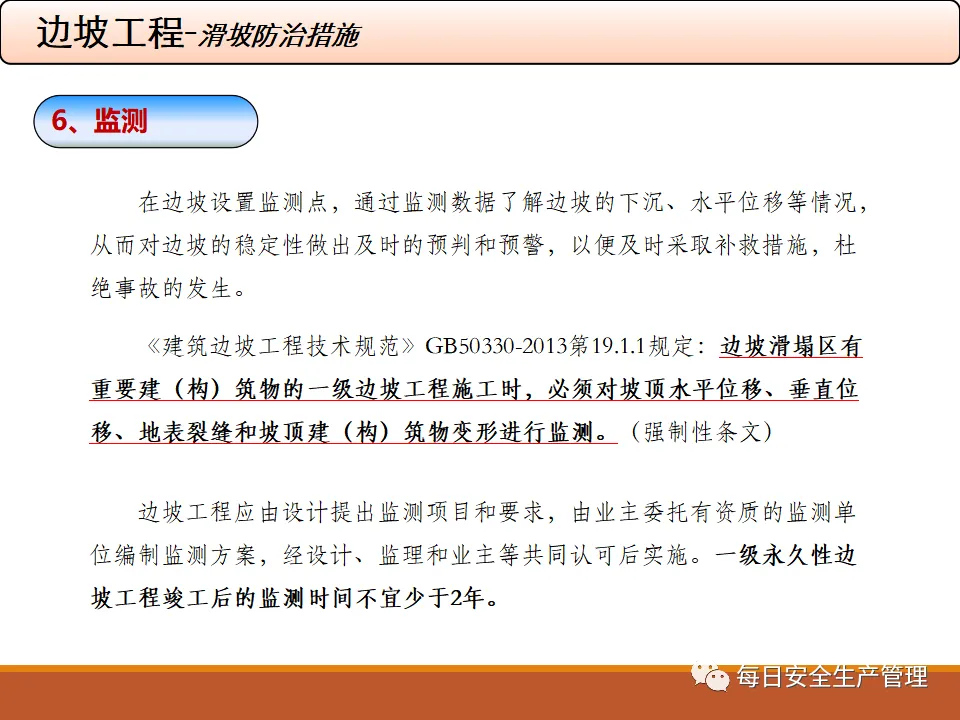 边坡工程-滑坡防治措施

6、监测

在边坡设置监测点，通过监测数据了解边坡的下沉、水平位移等情况，从而对边坡的稳定性做出及时的预判和预警，以便及时采取补救措施，杜绝事故的发生。

《建筑边坡工程技术规范》GB50330-2013第19.1.1规定：边坡滑塌区有重要建（构）筑物的一级边坡工程施工时，必须对坡顶水平位移、垂直位移、地表裂缝和坡顶建（构）筑物变形进行监测。（强制性条文）

边坡工程应由设计提出监测项目和要求，由业主委托有资质的监测单位编制监测方案，经设计、监理和业主等共同认可后实施。一级永久性边坡工程竣工后的监测时间不宜少于2年。

每日安全生产管理